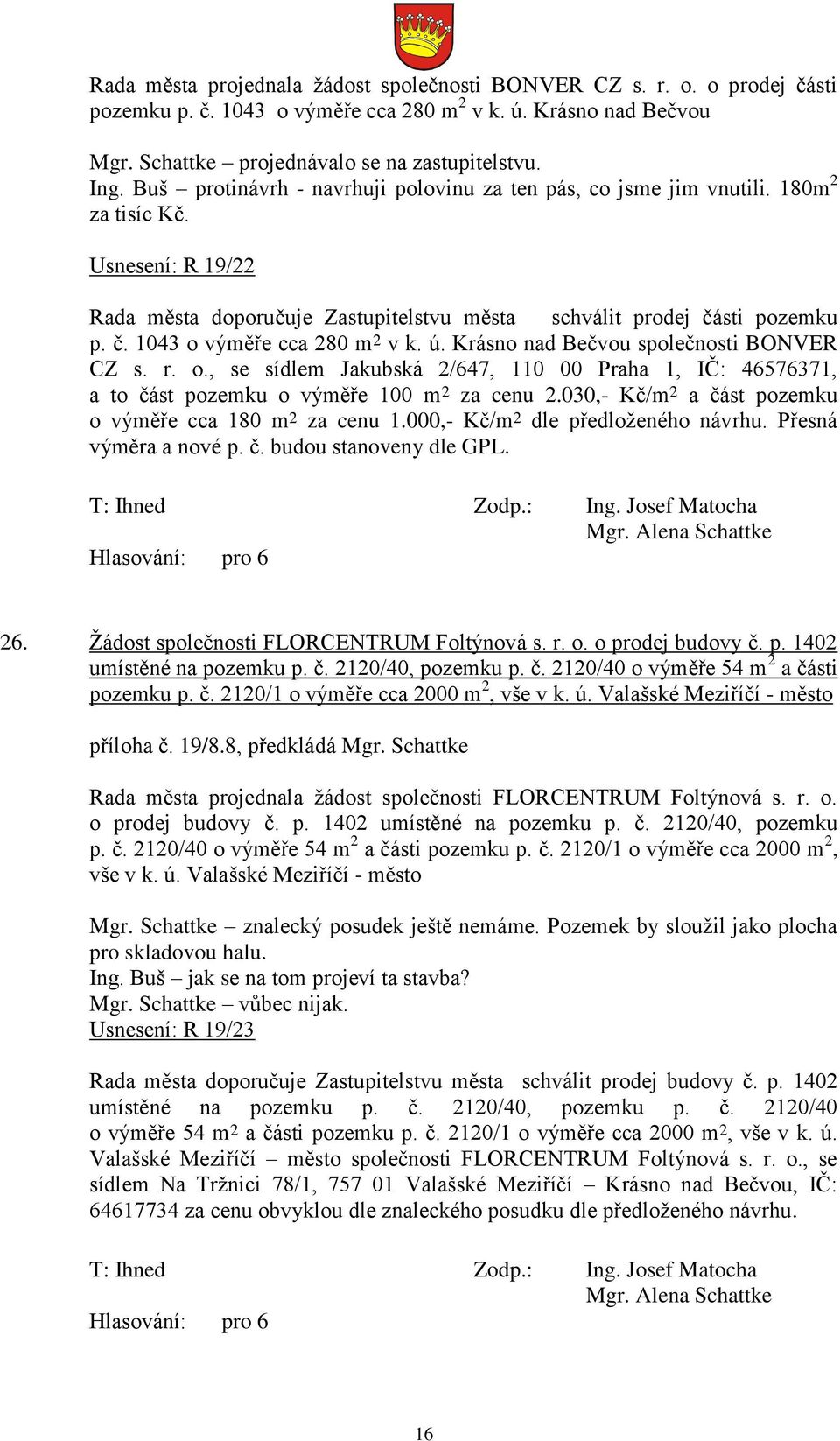 Rada města projednala žádost společnosti BONVER CZ s. r. o. o prodej části pozemku p. č. 1043 o výměře cca 280 m$^2$ v k. ú. Krásno nad Bečvou

Mgr. Schattke – projednávalo se na zastupitelstvu.
Ing. Buš – protinávrh - navrhuji polovinu za ten pás, co jsme jim vnutili. 180m$^2$ za tisíc Kč.

Usnesení: R 19/22

Rada města doporučuje Zastupitelstvu města schválit prodej části pozemku p. č. 1043 o výměře cca 280 m$^2$ v k. ú. Krásno nad Bečvou společnosti BONVER CZ s. r. o., se sídlem Jakubská 2/647, 110 00 Praha 1, IČ: 46576371, a to část pozemku o výměře 100 m$^2$ za cenu 2.030,- Kč/m$^2$ a část pozemku o výměře cca 180 m$^2$ za cenu 1.000,- Kč/m$^2$ dle předloženého návrhu. Přesná výměra a nové p. č. budou stanoveny dle GPL.

T: Ihned Zodp.: Ing. Josef Matocha
Mgr. Alena Schattke
Hlasování: pro 6

26. Žádost společnosti FLORCENTRUM Foltýnová s. r. o. o prodej budovy č. p. 1402 umístěné na pozemku p. č. 2120/40, pozemku p. č. 2120/40 o výměře 54 m$^2$ a části pozemku p. č. 2120/1 o výměře cca 2000 m$^2$, vše v k. ú. Valašské Meziříčí - město

příloha č. 19/8.8, předkládá Mgr. Schattke

Rada města projednala žádost společnosti FLORCENTRUM Foltýnová s. r. o. o prodej budovy č. p. 1402 umístěné na pozemku p. č. 2120/40, pozemku p. č. 2120/40 o výměře 54 m$^2$ a části pozemku p. č. 2120/1 o výměře cca 2000 m$^2$, vše v k. ú. Valašské Meziříčí - město

Mgr. Schattke – znalecký posudek ještě nemáme. Pozemek by sloužil jako plocha pro skladovou halu.
Ing. Buš – jak se na tom projeví ta stavba?
Mgr. Schattke – vůbec nijak.
Usnesení: R 19/23

Rada města doporučuje Zastupitelstvu města schválit prodej budovy č. p. 1402 umístěné na pozemku p. č. 2120/40, pozemku p. č. 2120/40 o výměře 54 m$^2$ a části pozemku p. č. 2120/1 o výměře cca 2000 m$^2$, vše v k. ú. Valašské Meziříčí – město společnosti FLORCENTRUM Foltýnová s. r. o., se sídlem Na Tržnici 78/1, 757 01 Valašské Meziříčí – Krásno nad Bečvou, IČ: 64617734 za cenu obvyklou dle znaleckého posudku dle předloženého návrhu.

T: Ihned Zodp.: Ing. Josef Matocha
Mgr. Alena Schattke
Hlasování: pro 6

16